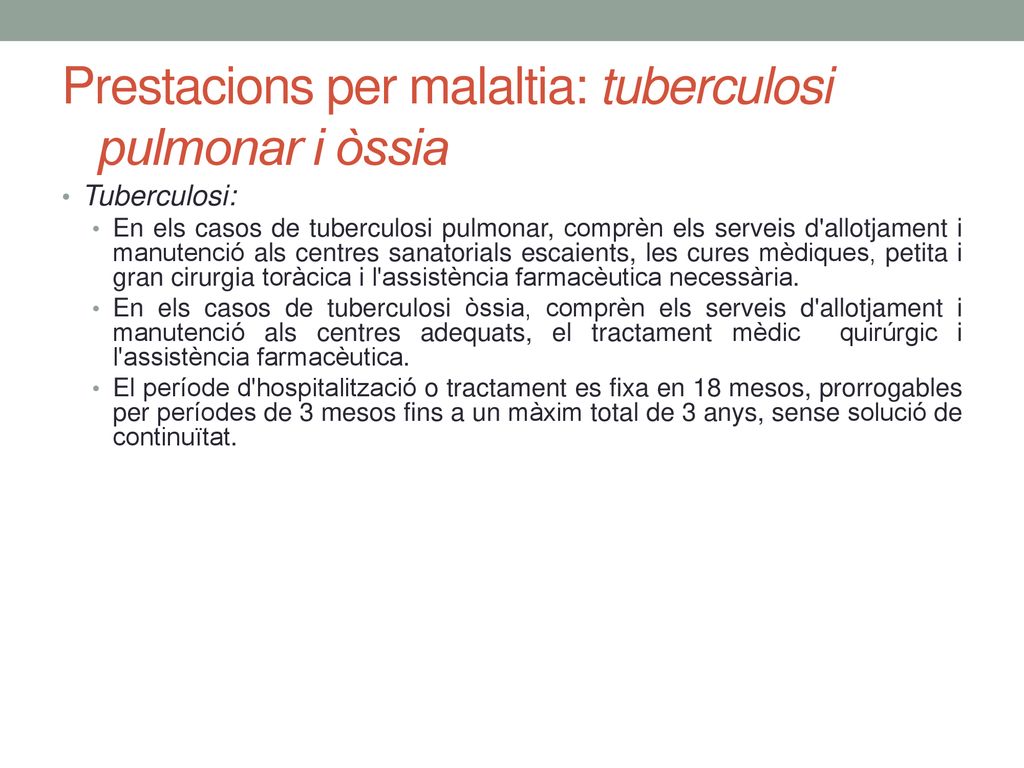 Prestacions per malaltia: tuberculosi pulmonar i òssia

• Tuberculosi:
  • En els casos de tuberculosi pulmonar, comprèn els serveis d'allotjament i manutenció als centres sanatorials escaients, les cures mèdiques, petita i gran cirurgia toràcica i l'assistència farmacèutica necessària.
  • En els casos de tuberculosi òssia, comprèn els serveis d'allotjament i manutenció als centres adequats, el tractament mèdic quirúrgic i l'assistència farmacèutica.
  • El període d'hospitalització o tractament es fixa en 18 mesos, prorrogables per períodes de 3 mesos fins a un màxim total de 3 anys, sense solució de continuïtat.